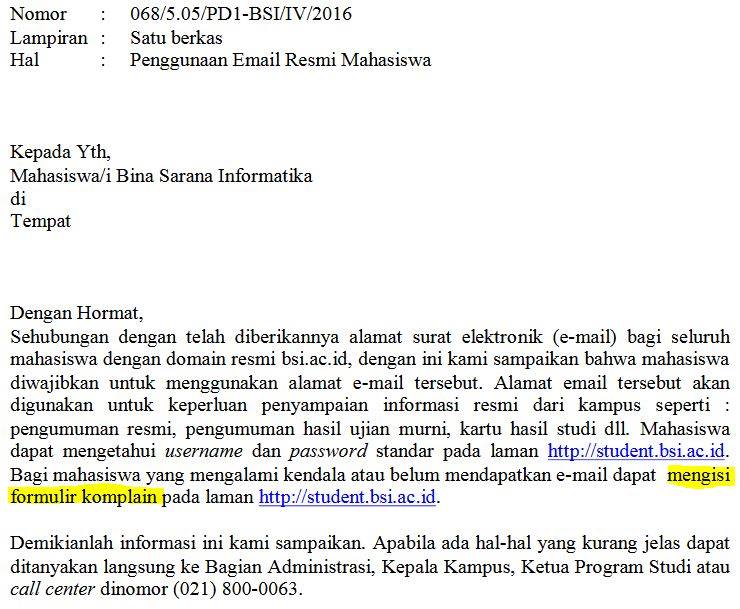 Nomor : 068/5.05/PD1-BSI/IV/2016
Lampiran : Satu berkas
Hal : Penggunaan Email Resmi Mahasiswa

Kepada Yth,
Mahasiswa/i Bina Sarana Informatika
di
Tempat

Dengan Hormat,
Sehubungan dengan telah diberikannya alamat surat elektronik (e-mail) bagi seluruh mahasiswa dengan domain resmi bsi.ac.id, dengan ini kami sampaikan bahwa mahasiswa diwajibkan untuk menggunakan alamat e-mail tersebut. Alamat email tersebut akan digunakan untuk keperluan penyampaian informasi resmi dari kampus seperti : pengumuman resmi, pengumuman hasil ujian murni, kartu hasil studi dll. Mahasiswa dapat mengetahui username dan password standar pada laman http://student.bsi.ac.id. Bagi mahasiswa yang mengalami kendala atau belum mendapatkan e-mail dapat mengisi formulir komplain pada laman http://student.bsi.ac.id.

Demikianlah informasi ini kami sampaikan. Apabila ada hal-hal yang kurang jelas dapat ditanyakan langsung ke Bagian Administrasi, Kepala Kampus, Ketua Program Studi atau call center dinomor (021) 800-0063.